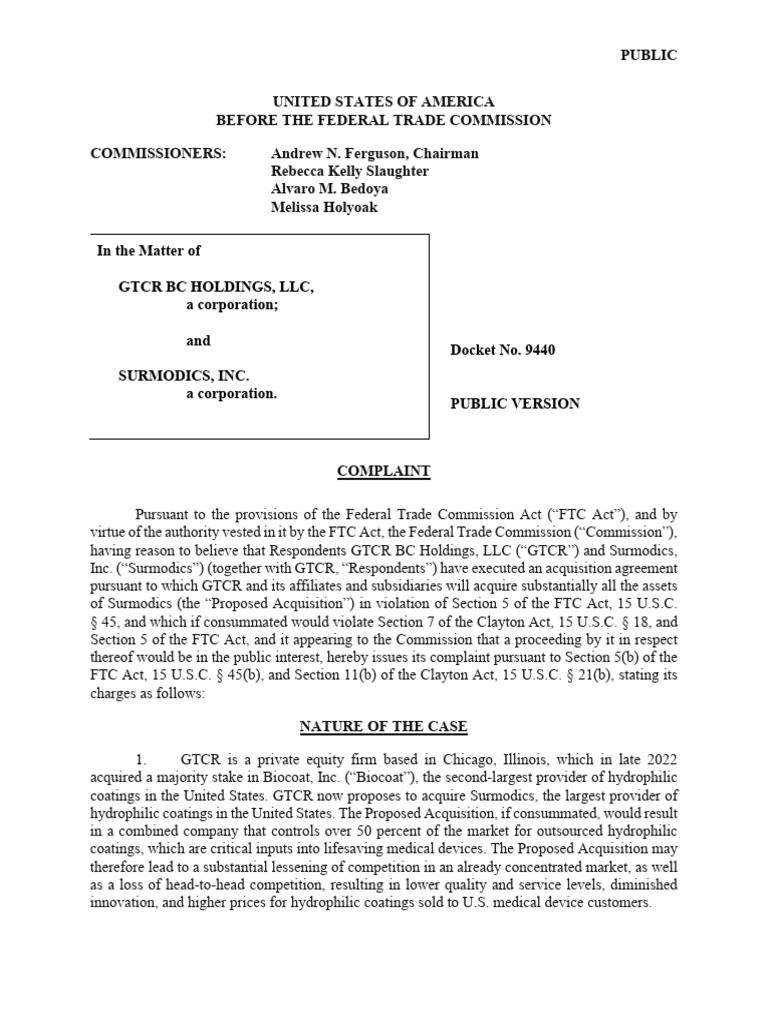 PUBLIC

UNITED STATES OF AMERICA
BEFORE THE FEDERAL TRADE COMMISSION

COMMISSIONERS: Andrew N. Ferguson, Chairman
Rebecca Kelly Slaughter
Alvaro M. Bedoya
Melissa Holyoak

In the Matter of

GTCR BC HOLDINGS, LLC,
a corporation;

and

SURMODICS, INC.
a corporation.

Docket No. 9440

PUBLIC VERSION

COMPLAINT

Pursuant to the provisions of the Federal Trade Commission Act ("FTC Act"), and by virtue of the authority vested in it by the FTC Act, the Federal Trade Commission ("Commission"), having reason to believe that Respondents GTCR BC Holdings, LLC ("GTCR") and Surmodics, Inc. ("Surmodics") (together with GTCR, "Respondents") have executed an acquisition agreement pursuant to which GTCR and its affiliates and subsidiaries will acquire substantially all the assets of Surmodics (the "Proposed Acquisition") in violation of Section 5 of the FTC Act, 15 U.S.C. § 45, and which if consummated would violate Section 7 of the Clayton Act, 15 U.S.C. § 18, and Section 5 of the FTC Act, and it appearing to the Commission that a proceeding by it in respect thereof would be in the public interest, hereby issues its complaint pursuant to Section 5(b) of the FTC Act, 15 U.S.C. § 45(b), and Section 11(b) of the Clayton Act, 15 U.S.C. § 21(b), stating its charges as follows:

NATURE OF THE CASE

1. GTCR is a private equity firm based in Chicago, Illinois, which in late 2022 acquired a majority stake in Biocoat, Inc. ("Biocoat"), the second-largest provider of hydrophilic coatings in the United States. GTCR now proposes to acquire Surmodics, the largest provider of hydrophilic coatings in the United States. The Proposed Acquisition, if consummated, would result in a combined company that controls over 50 percent of the market for outsourced hydrophilic coatings, which are critical inputs into lifesaving medical devices. The Proposed Acquisition may therefore lead to a substantial lessening of competition in an already concentrated market, as well as a loss of head-to-head competition, resulting in lower quality and service levels, diminished innovation, and higher prices for hydrophilic coatings sold to U.S. medical device customers.